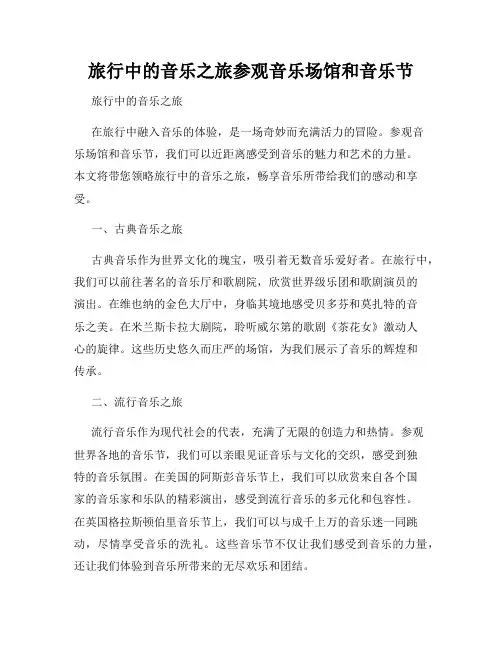 旅行中的音乐之旅参观音乐场馆和音乐节

旅行中的音乐之旅

在旅行中融入音乐的体验，是一场奇妙而充满活力的冒险。参观音乐场馆和音乐节，我们可以近距离感受到音乐的魅力和艺术的力量。本文将带您领略旅行中的音乐之旅，畅享音乐所带给我们的感动和享受。

一、古典音乐之旅

古典音乐作为世界文化的瑰宝，吸引着无数音乐爱好者。在旅行中，我们可以前往著名的音乐厅和歌剧院，欣赏世界级乐团和歌剧演员的演出。在维也纳的金色大厅中，身临其境地感受贝多芬和莫扎特的音乐之美。在米兰斯卡拉大剧院，聆听威尔第的歌剧《茶花女》激动人心的旋律。这些历史悠久而庄严的场馆，为我们展示了音乐的辉煌和传承。

二、流行音乐之旅

流行音乐作为现代社会的代表，充满了无限的创造力和热情。参观世界各地的音乐节，我们可以亲眼见证音乐与文化的交织，感受到独特的音乐氛围。在美国的阿斯彭音乐节上，我们可以欣赏来自各个国家的音乐家和乐队的精彩演出，感受到流行音乐的多元化和包容性。在英国格拉斯顿伯里音乐节上，我们可以与成千上万的音乐迷一同跳动，尽情享受音乐的洗礼。这些音乐节不仅让我们感受到音乐的力量，还让我们体验到音乐所带来的无尽欢乐和团结。